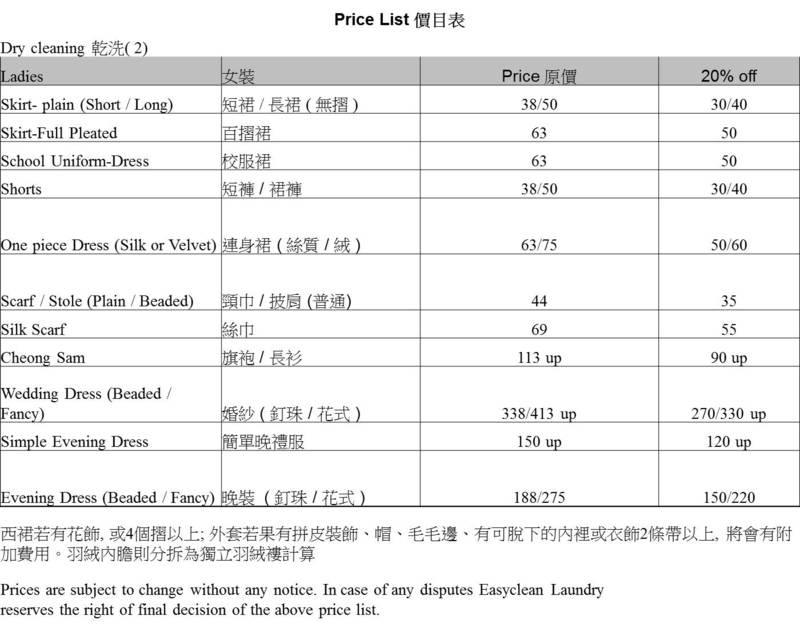 Price List 價目表

Dry cleaning 乾洗( 2)

| Ladies | 女裝 | Price 原價 | 20% off |
|---|---|---|---|
| Skirt- plain (Short / Long) | 短裙 / 長裙 ( 無摺 ) | 38/50 | 30/40 |
| Skirt-Full Pleated | 百摺裙 | 63 | 50 |
| School Uniform-Dress | 校服裙 | 63 | 50 |
| Shorts | 短褲 / 裙褲 | 38/50 | 30/40 |
| One piece Dress (Silk or Velvet) | 連身裙 ( 絲質 / 絨 ) | 63/75 | 50/60 |
| Scarf / Stole (Plain / Beaded) | 頸巾 / 披肩 (普通) | 44 | 35 |
| Silk Scarf | 絲巾 | 69 | 55 |
| Cheong Sam | 旗袍 / 長衫 | 113 up | 90 up |
| Wedding Dress (Beaded / Fancy) | 婚紗 ( 釘珠 / 花式 ) | 338/413 up | 270/330 up |
| Simple Evening Dress | 簡單晚禮服 | 150 up | 120 up |
| Evening Dress (Beaded / Fancy) | 晚裝 ( 釘珠 / 花式 ) | 188/275 | 150/220 |

西裙若有花飾, 或4個摺以上; 外套若果有拼皮裝飾、帽、毛毛邊、有可脫下的內裡或衣飾2條帶以上, 將會有附加費用。羽絨內膽則分拆為獨立羽絨褸計算

Prices are subject to change without any notice. In case of any disputes Easyclean Laundry reserves the right of final decision of the above price list.